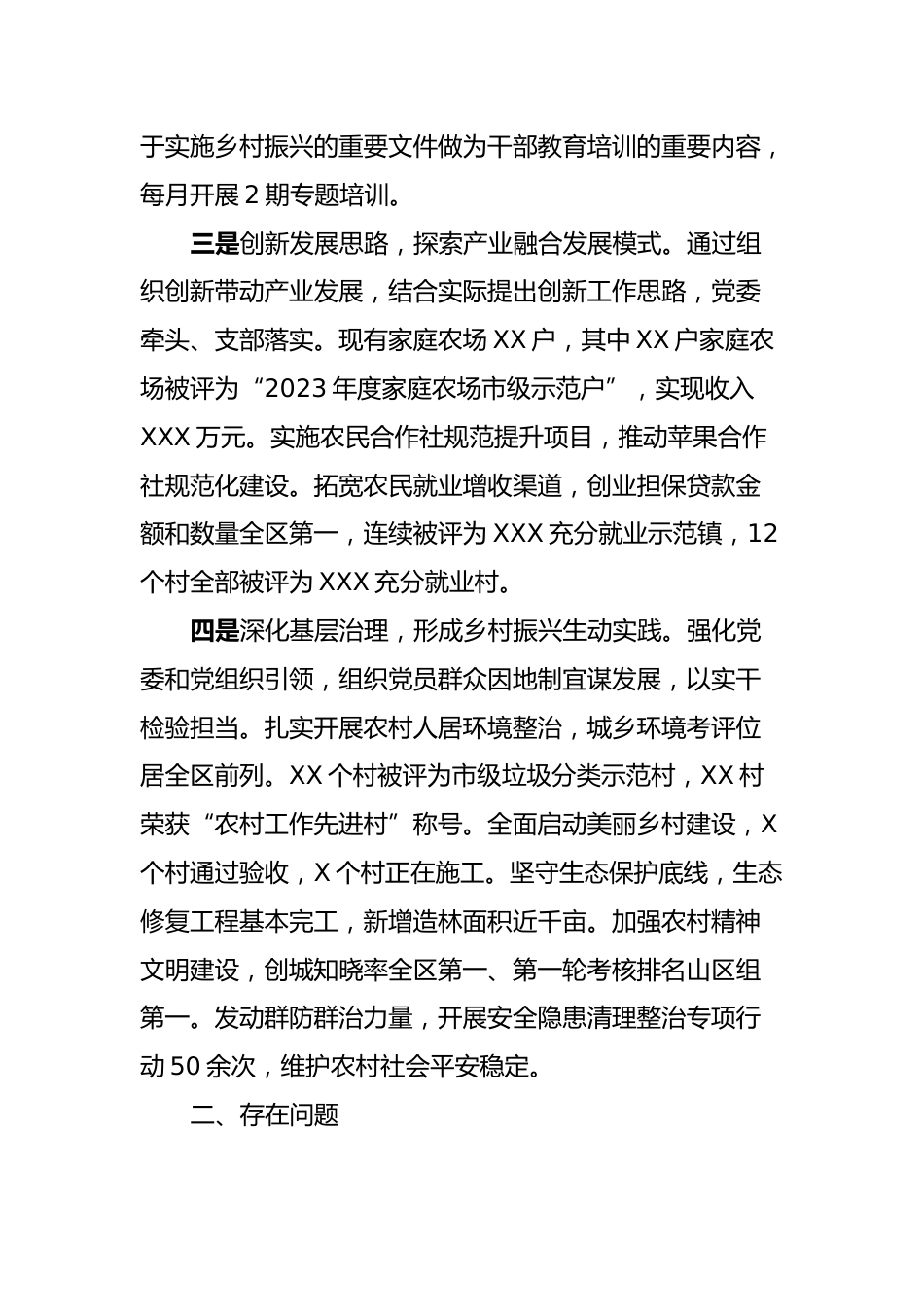 于实施乡村振兴的重要文件做为干部教育培训的重要内容，每月开展 2 期专题培训。

三是创新发展思路，探索产业融合发展模式。通过组织创新带动产业发展，结合实际提出创新工作思路，党委牵头、支部落实。现有家庭农场 XX 户，其中 XX 户家庭农场被评为“2023 年度家庭农场市级示范户”，实现收入 XXX 万元。实施农民合作社规范提升项目，推动苹果合作社规范化建设。拓宽农民就业增收渠道，创业担保贷款金额和数量全区第一，连续被评为 XXX 充分就业示范镇，12 个村全部被评为 XXX 充分就业村。

四是深化基层治理，形成乡村振兴生动实践。强化党委和党组织引领，组织党员群众因地制宜谋发展，以实干检验担当。扎实开展农村人居环境整治，城乡环境考评位居全区前列。XX 个村被评为市级垃圾分类示范村，XX 村荣获“农村工作先进村”称号。全面启动美丽乡村建设，X 个村通过验收，X 个村正在施工。坚守生态保护底线，生态修复工程基本完工，新增造林面积近千亩。加强农村精神文明建设，创城知晓率全区第一、第一轮考核排名山区组第一。发动群防群治力量，开展安全隐患清理整治专项行动 50 余次，维护农村社会平安稳定。

二、存在问题